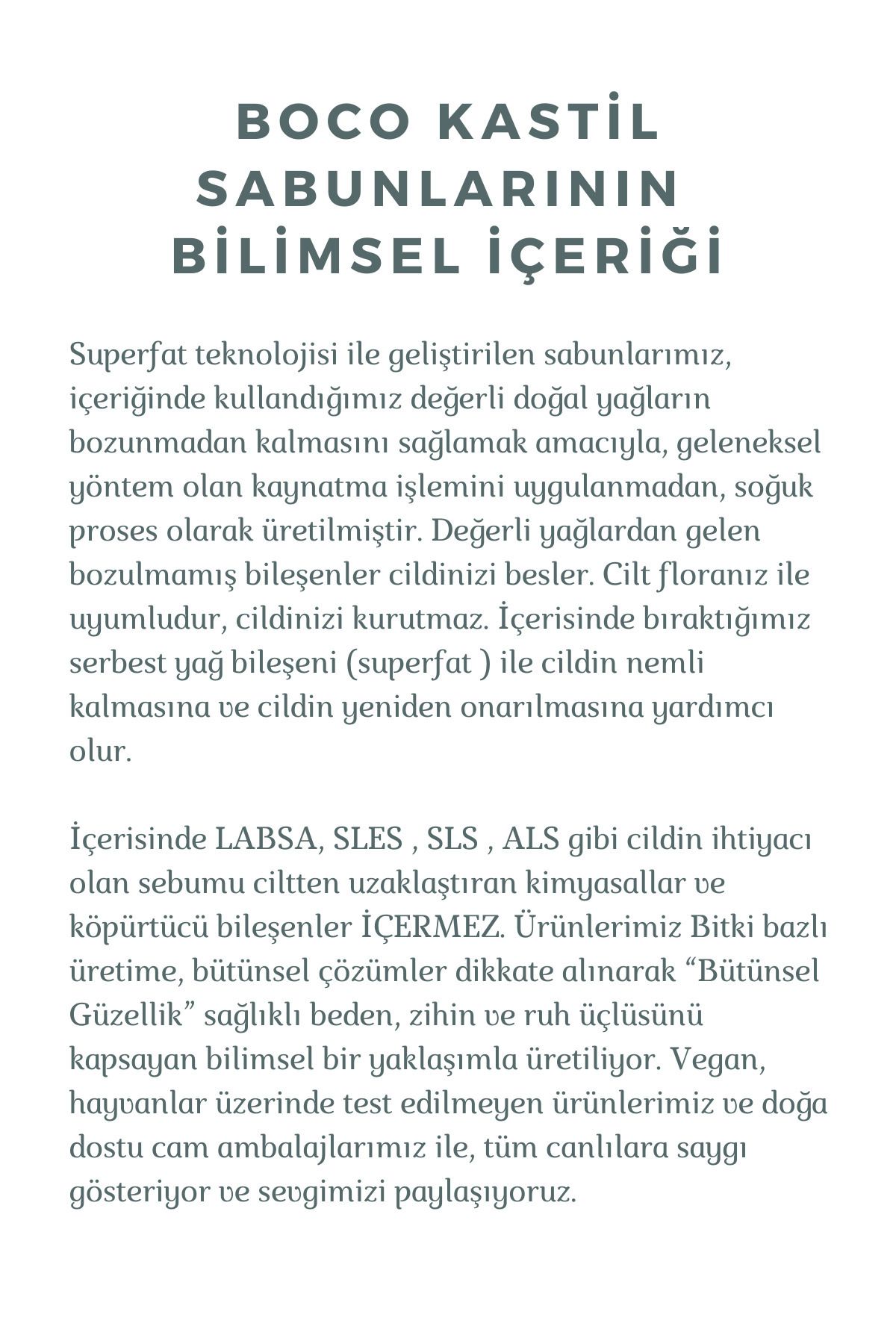 BOCO KASTİL SABUNLARININ BİLİMSEL İÇERİĞİ

Superfat teknolojisi ile geliştirilen sabunlarımız, içeriğinde kullandığımız değerli doğal yağların bozunmadan kalmasını sağlamak amacıyla, geleneksel yöntem olan kaynatma işlemini uygulanmadan, soğuk proses olarak üretilmiştir. Değerli yağlardan gelen bozulmamış bileşenler cildinizi besler. Cilt floranız ile uyumludur, cildinizi kurutmaz. İçerisinde bıraktığımız serbest yağ bileşeni (superfat ) ile cildin nemli kalmasına ve cildin yeniden onarılmasına yardımcı olur.

İçerisinde LABSA, SLES , SLS , ALS gibi cildin ihtiyacı olan sebumu ciltten uzaklaştıran kimyasallar ve köpürtücü bileşenler İÇERMEZ. Ürünlerimiz Bitki bazlı üretime, bütünsel çözümler dikkate alınarak “Bütünsel Güzellik” sağlıklı beden, zihin ve ruh üçlüsünü kapsayan bilimsel bir yaklaşımla üretiliyor. Vegan, hayvanlar üzerinde test edilmeyen ürünlerimiz ve doğa dostu cam ambalajlarımız ile, tüm canlılara saygı gösteriyor ve sevgimizi paylaşıyoruz.